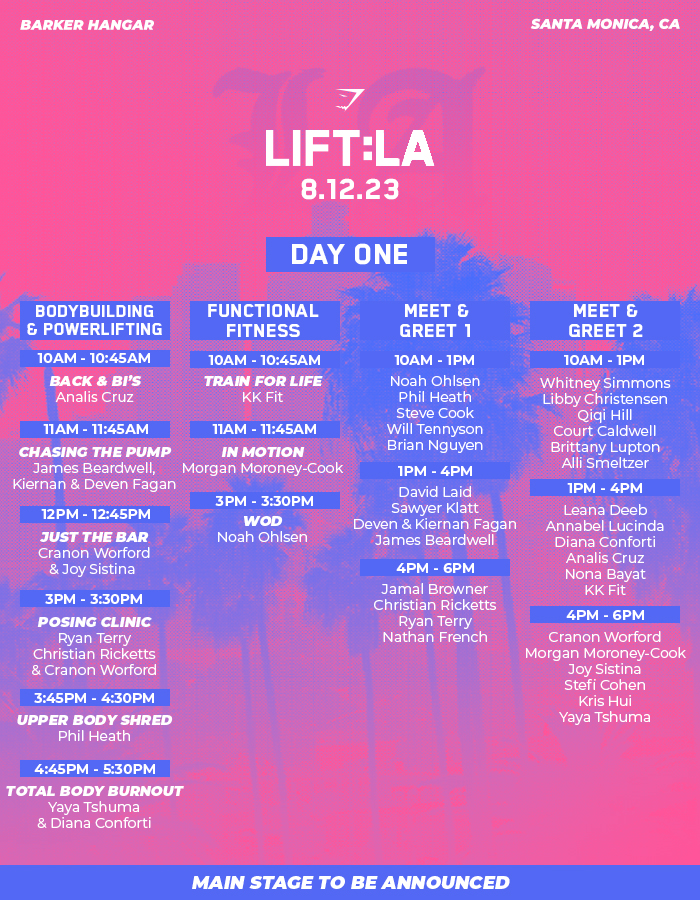 BARKER HANGAR

SANTA MONICA, CA

LIFT:LA
8.12.23

DAY ONE

BODYBUILDING & POWERLIFTING

10AM - 10:45AM
BACK & BI'S
Analis Cruz

11AM - 11:45AM
CHASING THE PUMP
James Beardwell, Kiernan & Deven Fagan

12PM - 12:45PM
JUST THE BAR
Cranon Worford & Joy Sistina

3PM - 3:30PM
POSING CLINIC
Ryan Terry
Christian Ricketts & Cranon Worford

3:45PM - 4:30PM
UPPER BODY SHRED
Phil Heath

4:45PM - 5:30PM
TOTAL BODY BURNOUT
Yaya Tshuma & Diana Conforti

FUNCTIONAL FITNESS

10AM - 10:45AM
TRAIN FOR LIFE
KK Fit

11AM - 11:45AM
IN MOTION
Morgan Moroney-Cook

3PM - 3:30PM
WOD
Noah Ohlsen

MEET & GREET 1

10AM - 1PM
Noah Ohlsen
Phil Heath
Steve Cook
Will Tennyson
Brian Nguyen

1PM - 4PM
David Laid
Sawyer Klatt
Deven & Kiernan Fagan
James Beardwell

4PM - 6PM
Jamal Browner
Christian Ricketts
Ryan Terry
Nathan French

MEET & GREET 2

10AM - 1PM
Whitney Simmons
Libby Christensen
Qiqi Hill
Court Caldwell
Brittany Lupton
Alli Smeltzer

1PM - 4PM
Leana Deeb
Annabel Lucinda
Diana Conforti
Analis Cruz
Nona Bayat
KK Fit

4PM - 6PM
Cranon Worford
Morgan Moroney-Cook
Joy Sistina
Stefi Cohen
Kris Hui
Yaya Tshuma

MAIN STAGE TO BE ANNOUNCED